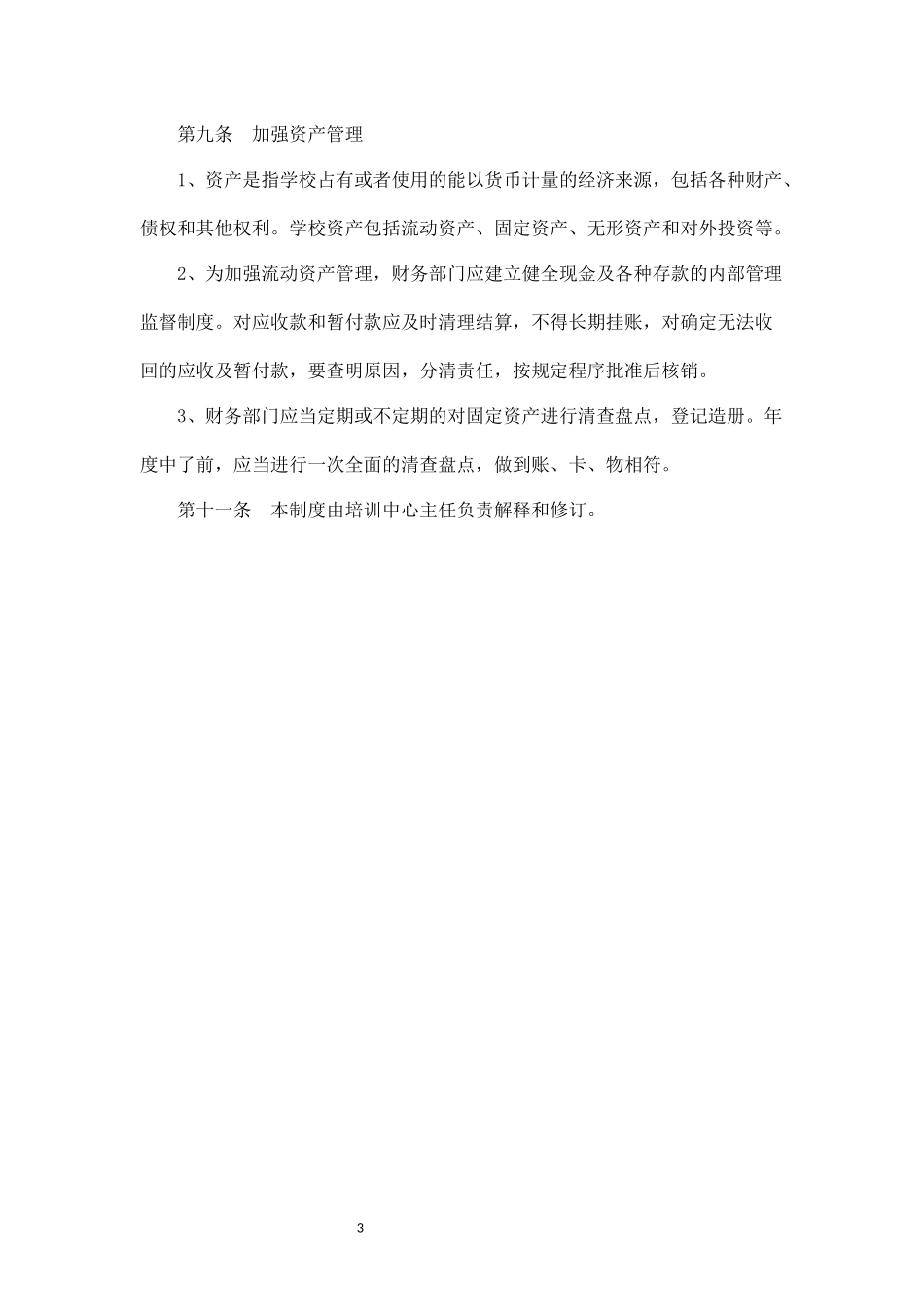 第九条 加强资产管理

1、资产是指学校占有或者使用的能以货币计量的经济来源，包括各种财产、债权和其他权利。学校资产包括流动资产、固定资产、无形资产和对外投资等。

2、为加强流动资产管理，财务部门应建立健全现金及各种存款的内部管理监督制度。对应收款和暂付款应及时清理结算，不得长期挂账，对确定无法收回的应收及暂付款，要查明原因，分清责任，按规定程序批准后核销。

3、财务部门应当定期或不定期的对固定资产进行清查盘点，登记造册。年度中了前，应当进行一次全面的清查盘点，做到账、卡、物相符。

第十一条 本制度由培训中心主任负责解释和修订。

3